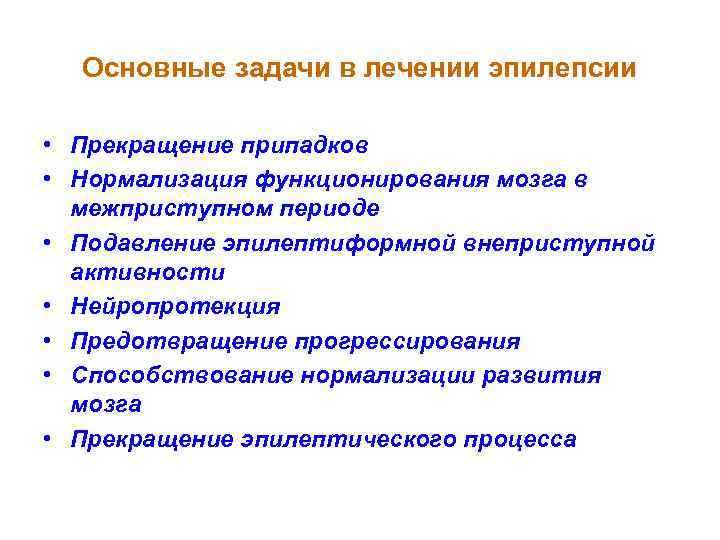 Основные задачи в лечении эпилепсии

• Прекращение припадков
• Нормализация функционирования мозга в межприступном периоде
• Подавление эпилептиформной внеприступной активности
• Нейропротекция
• Предотвращение прогрессирования
• Способствование нормализации развития мозга
• Прекращение эпилептического процесса